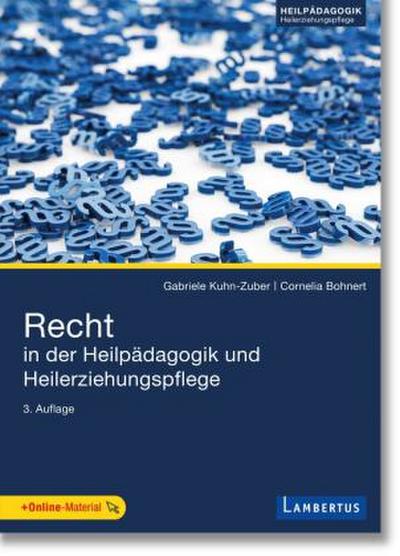 HEILPÄDAGOGIK
Heilerziehungspflege

Gabriele Kuhn-Zuber | Cornelia Bohnert

Recht
in der Heilpädagogik und Heilerziehungspflege

3. Auflage

+Online-Material

LAMBERTUS